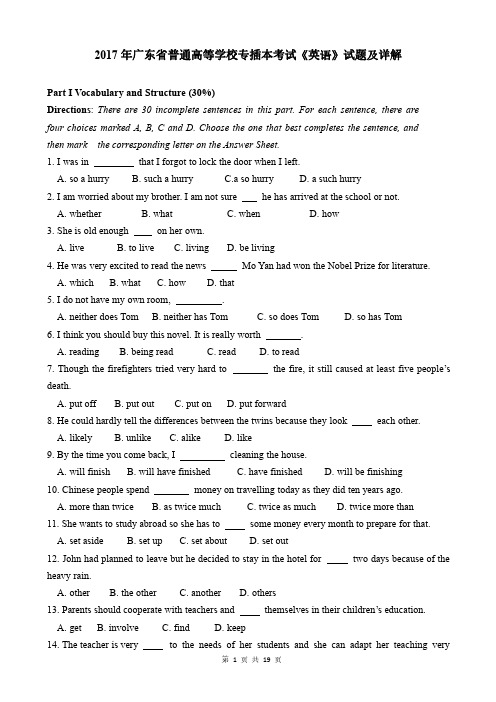 2017 年广东省普通高等学校专插本考试《英语》试题及详解

Part I Vocabulary and Structure (30%)

Directions: There are 30 incomplete sentences in this part. For each sentence, there are four choices marked A, B, C and D. Choose the one that best completes the sentence, and then mark the corresponding letter on the Answer Sheet.

1. I was in ________ that I forgot to lock the door when I left.
A. so a hurry B. such a hurry C.a so hurry D. a such hurry

2. I am worried about my brother. I am not sure ___ he has arrived at the school or not.
A. whether B. what C. when D. how

3. She is old enough ____ on her own.
A. live B. to live C. living D. be living

4. He was very excited to read the news _____ Mo Yan had won the Nobel Prize for literature.
A. which B. what C. how D. that

5. I do not have my own room, _________.
A. neither does Tom B. neither has Tom C. so does Tom D. so has Tom

6. I think you should buy this novel. It is really worth _______.
A. reading B. being read C. read D. to read

7. Though the firefighters tried very hard to _______ the fire, it still caused at least five people's death.
A. put off B. put out C. put on D. put forward

8. He could hardly tell the differences between the twins because they look ____ each other.
A. likely B. unlike C. alike D. like

9. By the time you come back, I _________ cleaning the house.
A. will finish B. will have finished C. have finished D. will be finishing

10. Chinese people spend _______ money on travelling today as they did ten years ago.
A. more than twice B. as twice much C. twice as much D. twice more than

11. She wants to study abroad so she has to ____ some money every month to prepare for that.
A. set aside B. set up C. set about D. set out

12. John had planned to leave but he decided to stay in the hotel for ____ two days because of the heavy rain.
A. other B. the other C. another D. others

13. Parents should cooperate with teachers and ____ themselves in their children's education.
A. get B. involve C. find D. keep

14. The teacher is very ____ to the needs of her students and she can adapt her teaching very

第 1 页 共 19 页